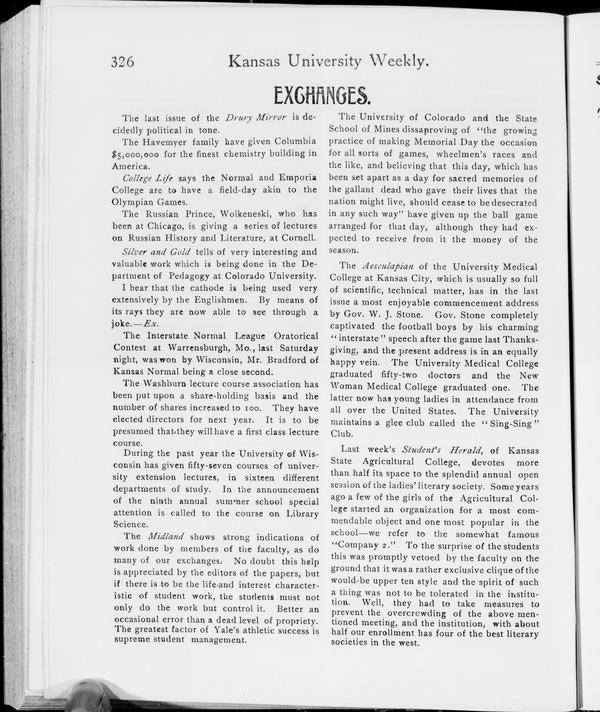 326 Kansas University Weekly.

EXCHANGES.

The last issue of the Drury Mirror is decidedly political in tone.

The Havemyer family have given Columbia $5,000,000 for the finest chemistry building in America.

College Life says the Normal and Emporia College are to have a field-day akin to the Olympian Games.

The Russian Prince, Wolkeneski, who has been at Chicago, is giving a series of lectures on Russian History and Literature, at Cornell.

Silver and Gold tells of very interesting and valuable work which is being done in the Department of Pedagogy at Colorado University.

I hear that the cathode is being used very extensively by the Englishmen. By means of its rays they are now able to see through a joke.—Ex.

The Interstate Normal League Oratorical Contest at Warrensburgh, Mo., last Saturday night, was won by Wisconsin, Mr. Bradford of Kansas Normal being a close second.

The Washburn lecture course association has been put upon a share-holding basis and the number of shares increased to 100. They have elected directors for next year. It is to be presumed that they will have a first class lecture course.

During the past year the University of Wisconsin has given fifty-seven courses of university extension lectures, in sixteen different departments of study. In the announcement of the ninth annual summer school special attention is called to the course on Library Science.

The Midland shows strong indications of work done by members of the faculty, as do many of our exchanges. No doubt this help is appreciated by the editors of the papers, but if there is to be the life and interest characteristic of student work, the students must not only do the work but control it. Better an occasional error than a dead level of propriety. The greatest factor of Yale's athletic success is supreme student management.

The University of Colorado and the State School of Mines dissaproving of "the growing practice of making Memorial Day the occasion for all sorts of games, wheelmen's races and the like, and believing that this day, which has been set apart as a day for sacred memories of the gallant dead who gave their lives that the nation might live, should cease to be desecrated in any such way" have given up the ball game arranged for that day, although they had expected to receive from it the money of the season.

The Aesculapian of the University Medical College at Kansas City, which is usually so full of scientific, technical matter, has in the last issue a most enjoyable commencement address by Gov. W. J. Stone. Gov. Stone completely captivated the football boys by his charming "interstate" speech after the game last Thanksgiving, and the present address is in an equally happy vein. The University Medical College graduated fifty-two doctors and the New Woman Medical College graduated one. The latter now has young ladies in attendance from all over the United States. The University maintains a glee club called the "Sing-Sing" Club.

Last week's Student's Herald, of Kansas State Agricultural College, devotes more than half its space to the splendid annual open session of the ladies' literary society. Some years ago a few of the girls of the Agricultural College started an organization for a most commendable object and one most popular in the school—we refer to the somewhat famous "Company 2." To the surprise of the students this was promptly vetoed by the faculty on the ground that it was a rather exclusive clique of the would-be upper ten style and the spirit of such a thing was not to be tolerated in the institution. Well, they had to take measures to prevent the overcrowding of the above mentioned meeting, and the institution, with about half our enrollment has four of the best literary societies in the west.